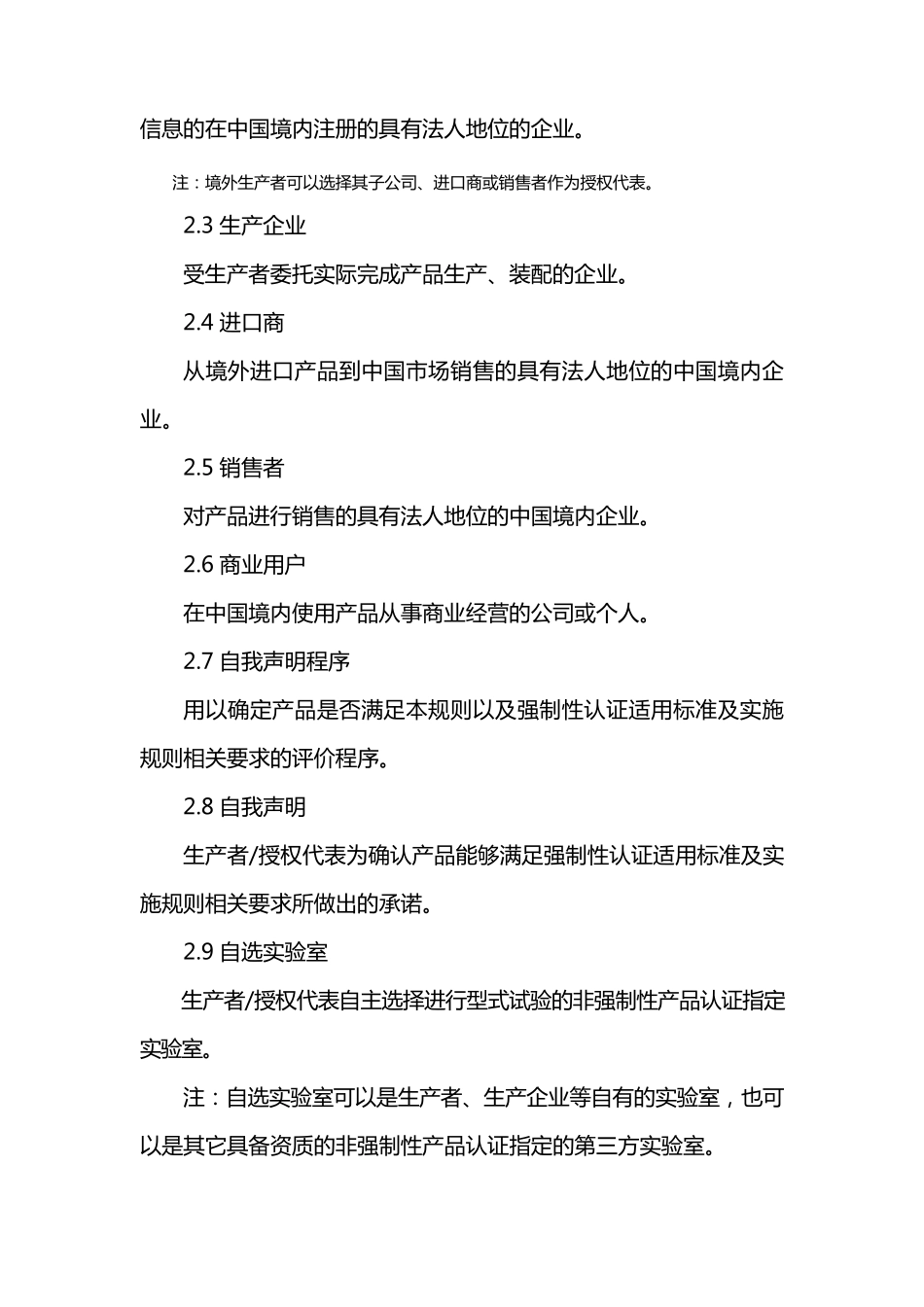 信息的在中国境内注册的具有法人地位的企业。

注：境外生产者可以选择其子公司、进口商或销售者作为授权代表。

2.3 生产企业

受生产者委托实际完成产品生产、装配的企业。

2.4 进口商

从境外进口产品到中国市场销售的具有法人地位的中国境内企业。

2.5 销售者

对产品进行销售的具有法人地位的中国境内企业。

2.6 商业用户

在中国境内使用产品从事商业经营的公司或个人。

2.7 自我声明程序

用以确定产品是否满足本规则以及强制性认证适用标准及实施规则相关要求的评价程序。

2.8 自我声明

生产者/授权代表为确认产品能够满足强制性认证适用标准及实施规则相关要求所做出的承诺。

2.9 自选实验室

生产者/授权代表自主选择进行型式试验的非强制性产品认证指定实验室。

注：自选实验室可以是生产者、生产企业等自有的实验室，也可以是其它具备资质的非强制性产品认证指定的第三方实验室。